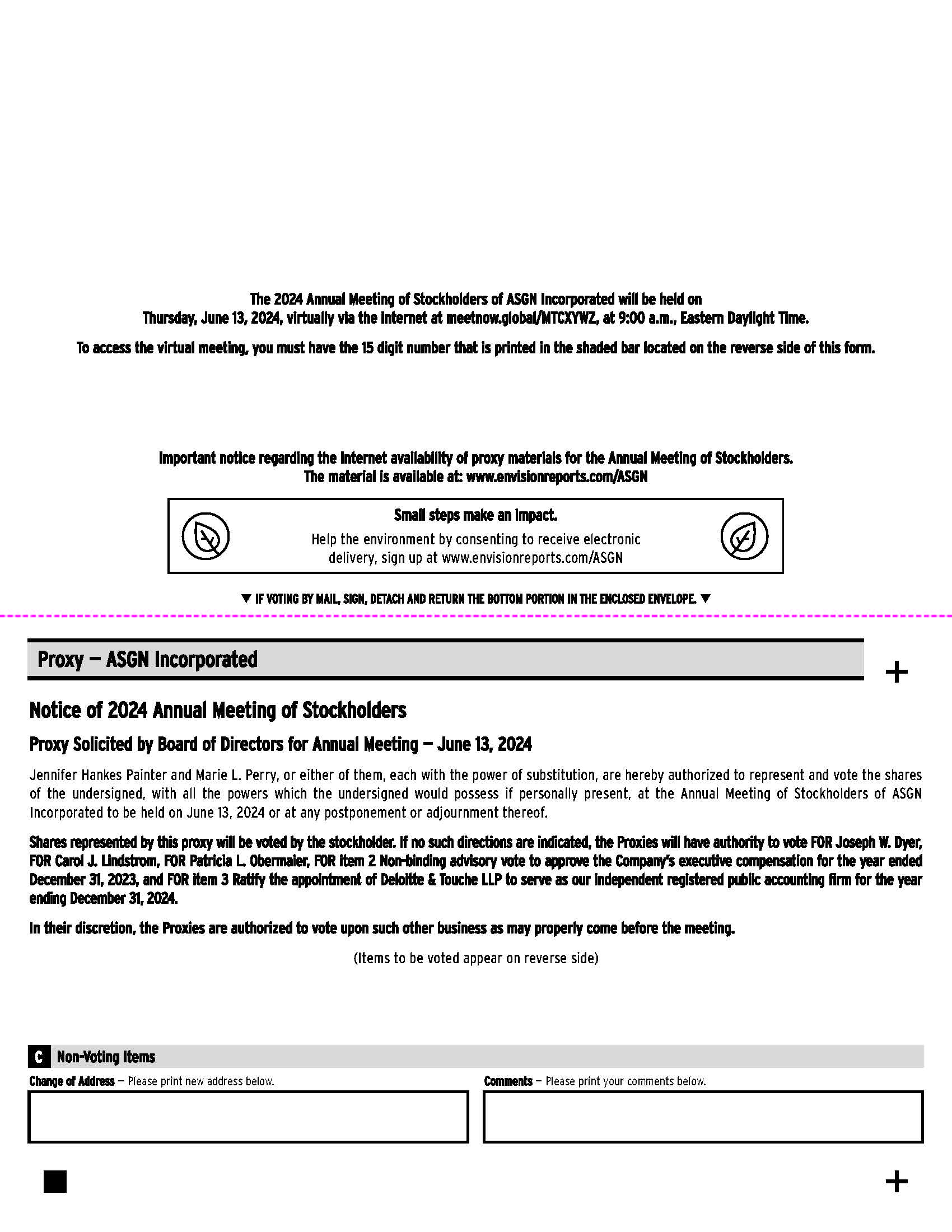 The 2024 Annual Meeting of Stockholders of ASGN Incorporated will be held on Thursday, June 13, 2024, virtually via the internet at meetnow.global/MTCXYWZ, at 9:00 a.m., Eastern Daylight Time.

To access the virtual meeting, you must have the 15 digit number that is printed in the shaded bar located on the reverse side of this form.

Important notice regarding the Internet availability of proxy materials for the Annual Meeting of Stockholders. The material is available at: www.envisionreports.com/ASGN

Small steps make an impact.

Help the environment by consenting to receive electronic delivery, sign up at www.envisionreports.com/ASGN

▼ IF VOTING BY MAIL, SIGN, DETACH AND RETURN THE BOTTOM PORTION IN THE ENCLOSED ENVELOPE. ▼

Proxy — ASGN Incorporated

+

Notice of 2024 Annual Meeting of Stockholders

Proxy Solicited by Board of Directors for Annual Meeting — June 13, 2024

Jennifer Hankes Painter and Marie L. Perry, or either of them, each with the power of substitution, are hereby authorized to represent and vote the shares of the undersigned, with all the powers which the undersigned would possess if personally present, at the Annual Meeting of Stockholders of ASGN Incorporated to be held on June 13, 2024 or at any postponement or adjournment thereof.

Shares represented by this proxy will be voted by the stockholder. If no such directions are indicated, the Proxies will have authority to vote FOR Joseph W. Dyer, FOR Carol J. Lindstrom, FOR Patricia L. Obermaier, FOR item 2 Non-binding advisory vote to approve the Company's executive compensation for the year ended December 31, 2023, and FOR item 3 Ratify the appointment of Deloitte & Touche LLP to serve as our independent registered public accounting firm for the year ending December 31, 2024.

In their discretion, the Proxies are authorized to vote upon such other business as may properly come before the meeting.

(Items to be voted appear on reverse side)

C Non-Voting Items

Change of Address — Please print new address below.

Comments — Please print your comments below.

+